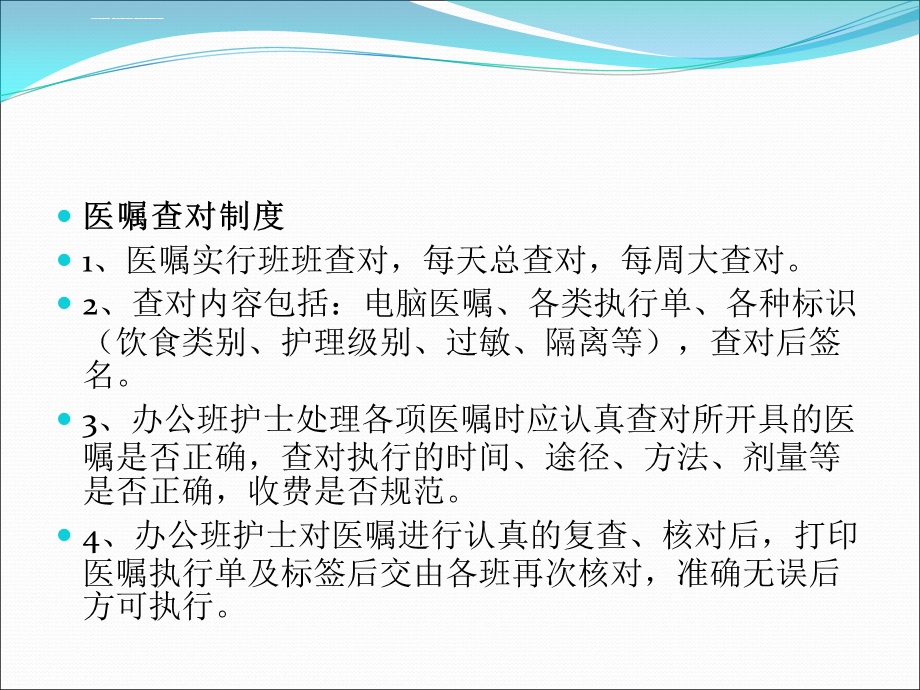 医嘱查对制度

1、医嘱实行班班查对，每天总查对，每周大查对。

2、查对内容包括：电脑医嘱、各类执行单、各种标识（饮食类别、护理级别、过敏、隔离等），查对后签名。

3、办公班护士处理各项医嘱时应认真查对所开具的医嘱是否正确，查对执行的时间、途径、方法、剂量等是否正确，收费是否规范。

4、办公班护士对医嘱进行认真的复查、核对后，打印医嘱执行单及标签后交由各班再次核对，准确无误后方可执行。